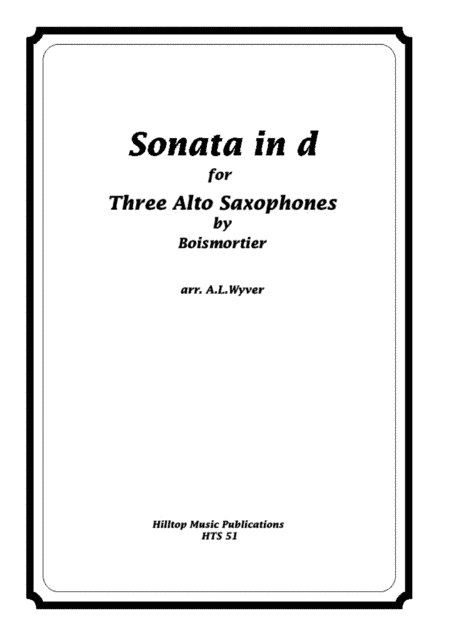 Sonata in d
for
Three Alto Saxophones
by
Boismortier

arr. A.L.Wyver

Hilltop Music Publications
HTS 51